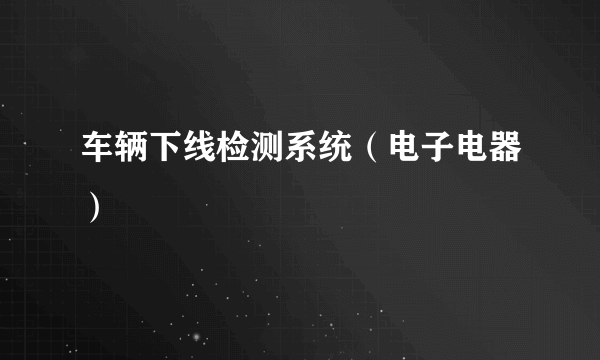 车辆下线检测系统（电子电器）